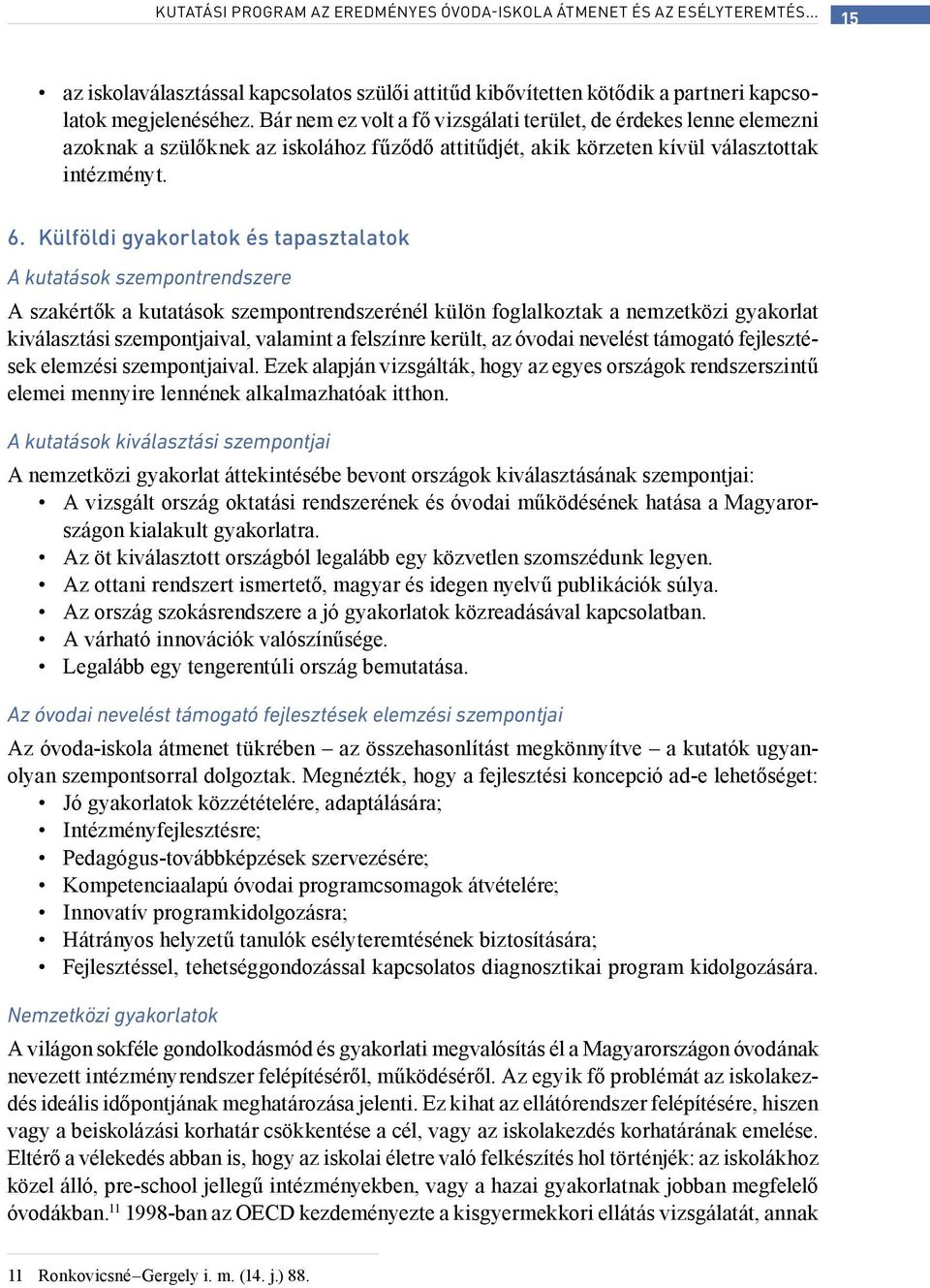 KUTATÁSI PROGRAM AZ EREDMÉNYES ÓVODA-ISKOLA ÁTMENET ÉS AZ ESÉLYTEREMTÉS… 15

• az iskolaválasztással kapcsolatos szülői attitűd kibővítetten kötődik a partneri kapcsolatok megjelenéséhez. Bár nem ez volt a fő vizsgálati terület, de érdekes lenne elemezni azoknak a szülőknek az iskolához fűződő attitűdjét, akik körzeten kívül választottak intézményt.

6. Külföldi gyakorlatok és tapasztalatok

A kutatások szempontrendszere

A szakértők a kutatások szempontrendszerénél külön foglalkoztak a nemzetközi gyakorlat kiválasztási szempontjaival, valamint a felszínre került, az óvodai nevelést támogató fejlesztések elemzési szempontjaival. Ezek alapján vizsgálták, hogy az egyes országok rendszerszintű elemei mennyire lennének alkalmazhatóak itthon.

A kutatások kiválasztási szempontjai

A nemzetközi gyakorlat áttekintésébe bevont országok kiválasztásának szempontjai:
• A vizsgált ország oktatási rendszerének és óvodai működésének hatása a Magyarországon kialakult gyakorlatra.
• Az öt kiválasztott országból legalább egy közvetlen szomszédunk legyen.
• Az ottani rendszert ismertető, magyar és idegen nyelvű publikációk súlya.
• Az ország szokásrendszere a jó gyakorlatok közreadásával kapcsolatban.
• A várható innovációk valószínűsége.
• Legalább egy tengerentúli ország bemutatása.

Az óvodai nevelést támogató fejlesztések elemzési szempontjai

Az óvoda-iskola átmenet tükrében – az összehasonlítást megkönnyítve – a kutatók ugyanolyan szempontsorral dolgoztak. Megnézték, hogy a fejlesztési koncepció ad-e lehetőséget:
• Jó gyakorlatok közzétételére, adaptálására;
• Intézményfejlesztésre;
• Pedagógus-továbbképzések szervezésére;
• Kompetenciaalapú óvodai programcsomagok átvételére;
• Innovatív programkidolgozásra;
• Hátrányos helyzetű tanulók esélyteremtésének biztosítására;
• Fejlesztéssel, tehetséggondozással kapcsolatos diagnosztikai program kidolgozására.

Nemzetközi gyakorlatok

A világon sokféle gondolkodásmód és gyakorlati megvalósítás él a Magyarországon óvodának nevezett intézményrendszer felépítéséről, működéséről. Az egyik fő problémát az iskolakezdés ideális időpontjának meghatározása jelenti. Ez kihat az ellátórendszer felépítésére, hiszen vagy a beiskolázási korhatár csökkentése a cél, vagy az iskolakezdés korhatárának emelése. Eltérő a vélekedés abban is, hogy az iskolai életre való felkészítés hol történjék: az iskolákhoz közel álló, pre-school jellegű intézményekben, vagy a hazai gyakorlatnak jobban megfelelő óvodákban.$^{11}$ 1998-ban az OECD kezdeményezte a kisgyermekkori ellátás vizsgálatát, annak

11 Ronkovicsné–Gergely i. m. (14. j.) 88.